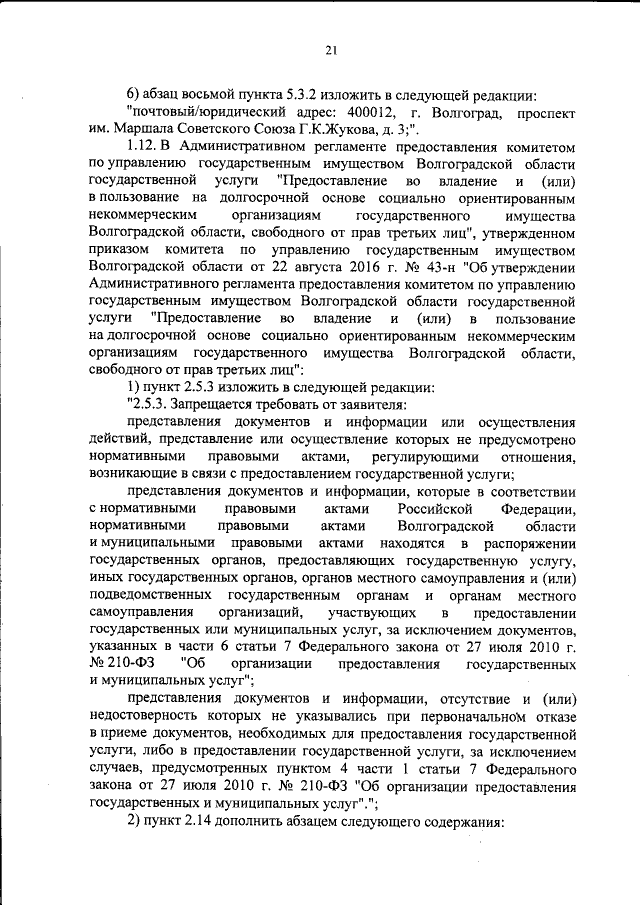 21

6) абзац восьмой пункта 5.3.2 изложить в следующей редакции:
"почтовый/юридический адрес: 400012, г. Волгоград, проспект им. Маршала Советского Союза Г.К.Жукова, д. 3;".

1.12. В Административном регламенте предоставления комитетом по управлению государственным имуществом Волгоградской области государственной услуги "Предоставление во владение и (или) в пользование на долгосрочной основе социально ориентированным некоммерческим организациям государственного имущества Волгоградской области, свободного от прав третьих лиц", утвержденном приказом комитета по управлению государственным имуществом Волгоградской области от 22 августа 2016 г. № 43-н "Об утверждении Административного регламента предоставления комитетом по управлению государственным имуществом Волгоградской области государственной услуги "Предоставление во владение и (или) в пользование на долгосрочной основе социально ориентированным некоммерческим организациям государственного имущества Волгоградской области, свободного от прав третьих лиц":

1) пункт 2.5.3 изложить в следующей редакции:

"2.5.3. Запрещается требовать от заявителя:

представления документов и информации или осуществления действий, представление или осуществление которых не предусмотрено нормативными правовыми актами, регулирующими отношения, возникающие в связи с предоставлением государственной услуги;

представления документов и информации, которые в соответствии с нормативными правовыми актами Российской Федерации, нормативными правовыми актами Волгоградской области и муниципальными правовыми актами находятся в распоряжении государственных органов, предоставляющих государственную услугу, иных государственных органов, органов местного самоуправления и (или) подведомственных государственным органам и органам местного самоуправления организаций, участвующих в предоставлении государственных или муниципальных услуг, за исключением документов, указанных в части 6 статьи 7 Федерального закона от 27 июля 2010 г. № 210-ФЗ "Об организации предоставления государственных и муниципальных услуг";

представления документов и информации, отсутствие и (или) недостоверность которых не указывались при первоначальном отказе в приеме документов, необходимых для предоставления государственной услуги, либо в предоставлении государственной услуги, за исключением случаев, предусмотренных пунктом 4 части 1 статьи 7 Федерального закона от 27 июля 2010 г. № 210-ФЗ "Об организации предоставления государственных и муниципальных услуг".";

2) пункт 2.14 дополнить абзацем следующего содержания: